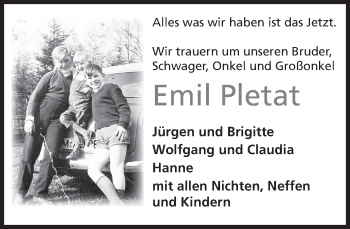 Alles was wir haben ist das Jetzt.

Wir trauern um unseren Bruder, Schwager, Onkel und Großonkel

Emil Pletat

Jürgen und Brigitte
Wolfgang und Claudia
Hanne
mit allen Nichten, Neffen und Kindern